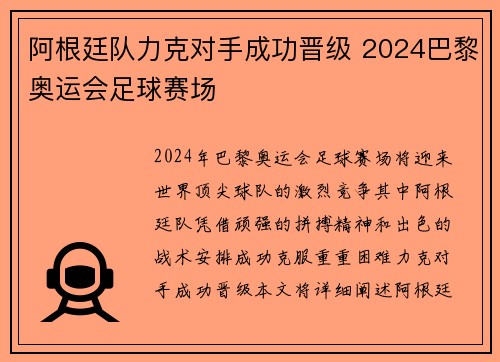 阿根廷队力克对手成功晋级 2024巴黎奥运会足球赛场

2024年巴黎奥运会足球赛场将迎来世界顶尖球队的激烈竞争其中阿根廷队凭借顽强的拼搏精神和出色的战术安排成功克服重重困难力克对手成功晋级本文将详细阐述阿根廷